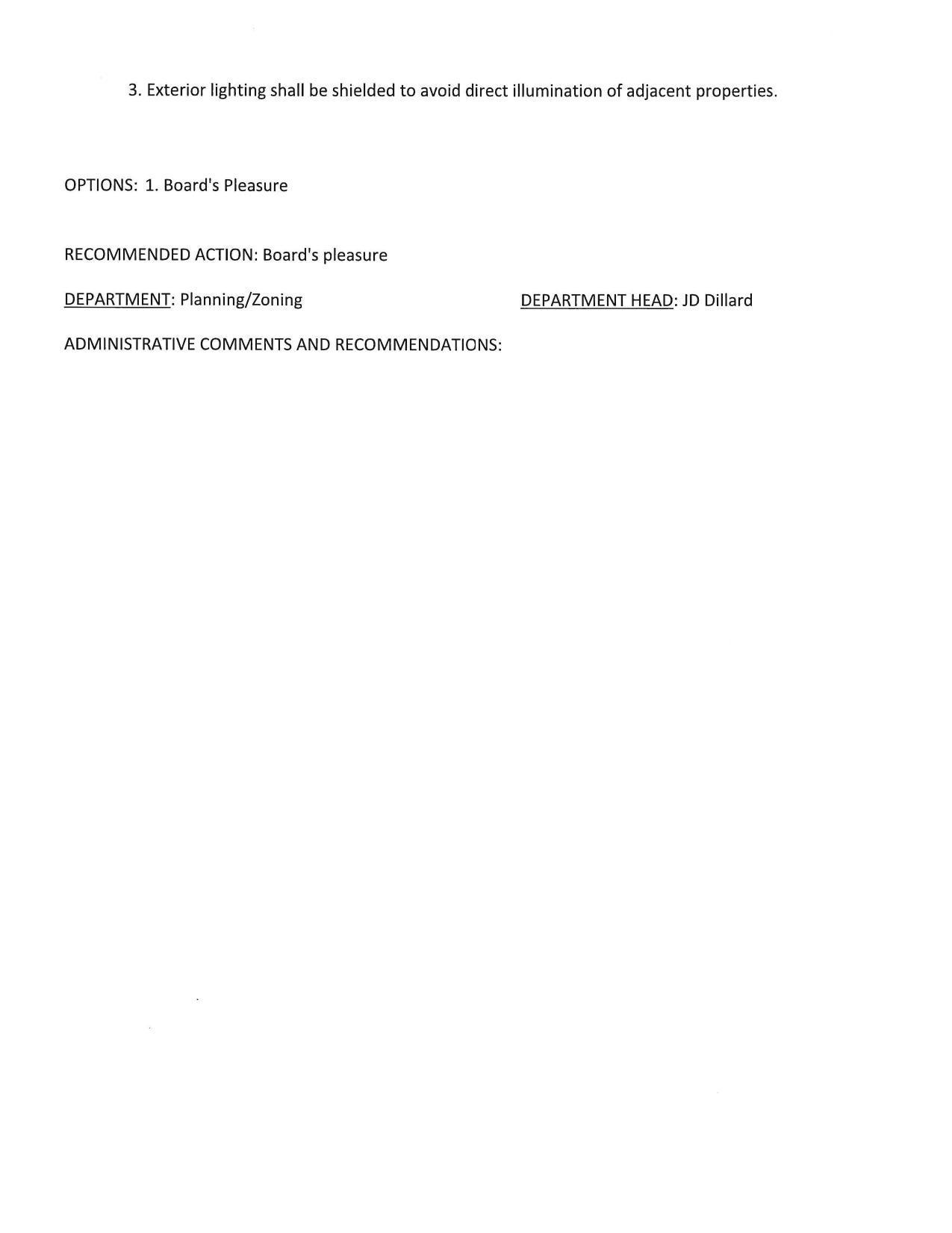 3. Exterior lighting shall be shielded to avoid direct illumination of adjacent properties.

OPTIONS: 1. Board's Pleasure

RECOMMENDED ACTION: Board's pleasure

DEPARTMENT: Planning/Zoning DEPARTMENT HEAD: JD Dillard

ADMINISTRATIVE COMMENTS AND RECOMMENDATIONS: